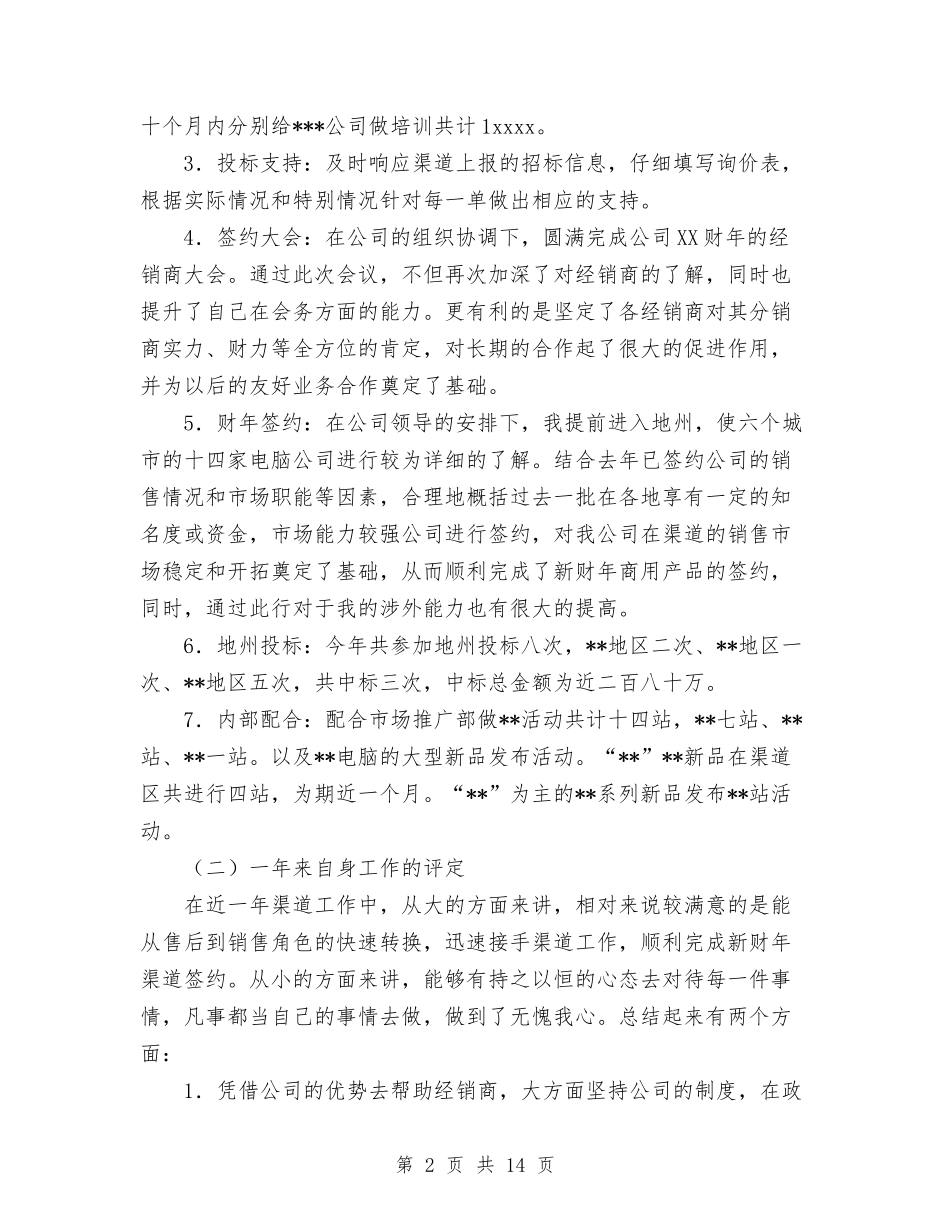 十个月内分别给***公司做培训共计1xxxx。

3．投标支持：及时响应渠道上报的招标信息，仔细填写询价表，根据实际情况和特别情况针对每一单做出相应的支持。

4．签约大会：在公司的组织协调下，圆满完成公司XX财年的经销商大会。通过此次会议，不但再次加深了对经销商的了解，同时也提升了自己在会务方面的能力。更有利的是坚定了各经销商对其分销商实力、财力等全方位的肯定，对长期的合作起了很大的促进作用，并为以后的友好业务合作奠定了基础。

5．财年签约：在公司领导的安排下，我提前进入地州，使六个城市的十四家电脑公司进行较为详细的了解。结合去年已签约公司的销售情况和市场职能等因素，合理地概括过去一批在各地享有一定的知名度或资金，市场能力较强公司进行签约，对我公司在渠道的销售市场稳定和开拓奠定了基础，从而顺利完成了新财年商用产品的签约，同时，通过此行对于我的涉外能力也有很大的提高。

6．地州投标：今年共参加地州投标八次，**地区二次、**地区一次、**地区五次，共中标三次，中标总金额为近二百八十万。

7．内部配合：配合市场推广部做**活动共计十四站，**七站、**站、**一站。以及**电脑的大型新品发布活动。“**”**新品在渠道区共进行四站，为期近一个月。“**”为主的**系列新品发布**站活动。

（二）一年来自身工作的评定

在近一年渠道工作中，从大的方面来讲，相对来说较满意的是能从售后到销售角色的快速转换，迅速接手渠道工作，顺利完成新财年渠道签约。从小的方面来讲，能够有持之以恒的心态去对待每一件事情，凡事都当自己的事情去做，做到了无愧我心。总结起来有两个方面：

1．凭借公司的优势去帮助经销商，大方面坚持公司的制度，在政

第 2 页 共 14 页